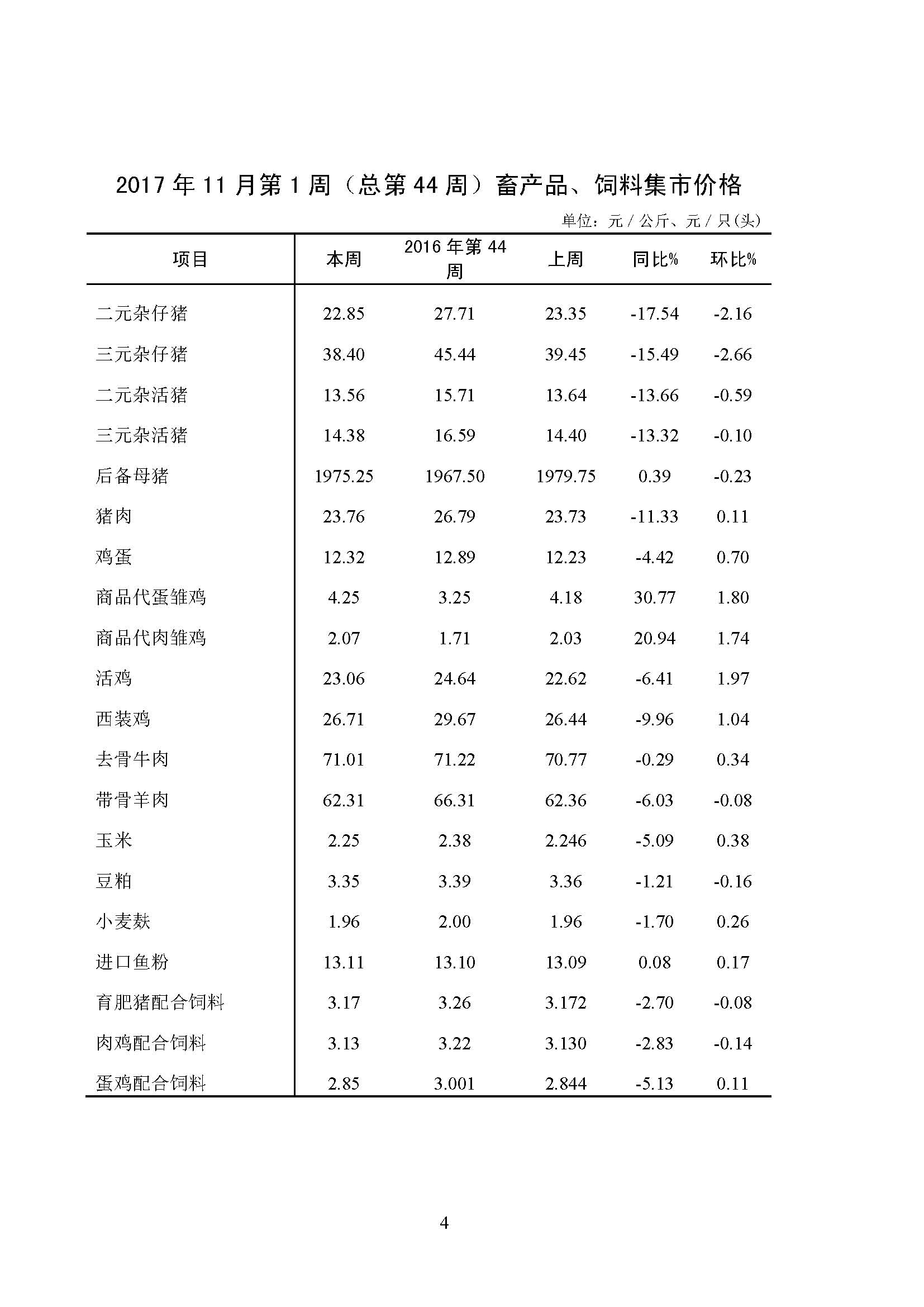 2017 年 11 月第 1 周（总第 44 周）畜产品、饲料集市价格

单位：元 / 公斤、元 / 只(头)

| 项目 | 本周 | 2016 年第 44 周 | 上周 | 同比% | 环比% |
|---|---|---|---|---|---|
| 二元杂仔猪 | 22.85 | 27.71 | 23.35 | -17.54 | -2.16 |
| 三元杂仔猪 | 38.40 | 45.44 | 39.45 | -15.49 | -2.66 |
| 二元杂活猪 | 13.56 | 15.71 | 13.64 | -13.66 | -0.59 |
| 三元杂活猪 | 14.38 | 16.59 | 14.40 | -13.32 | -0.10 |
| 后备母猪 | 1975.25 | 1967.50 | 1979.75 | 0.39 | -0.23 |
| 猪肉 | 23.76 | 26.79 | 23.73 | -11.33 | 0.11 |
| 鸡蛋 | 12.32 | 12.89 | 12.23 | -4.42 | 0.70 |
| 商品代蛋雏鸡 | 4.25 | 3.25 | 4.18 | 30.77 | 1.80 |
| 商品代肉雏鸡 | 2.07 | 1.71 | 2.03 | 20.94 | 1.74 |
| 活鸡 | 23.06 | 24.64 | 22.62 | -6.41 | 1.97 |
| 西装鸡 | 26.71 | 29.67 | 26.44 | -9.96 | 1.04 |
| 去骨牛肉 | 71.01 | 71.22 | 70.77 | -0.29 | 0.34 |
| 带骨羊肉 | 62.31 | 66.31 | 62.36 | -6.03 | -0.08 |
| 玉米 | 2.25 | 2.38 | 2.246 | -5.09 | 0.38 |
| 豆粕 | 3.35 | 3.39 | 3.36 | -1.21 | -0.16 |
| 小麦麸 | 1.96 | 2.00 | 1.96 | -1.70 | 0.26 |
| 进口鱼粉 | 13.11 | 13.10 | 13.09 | 0.08 | 0.17 |
| 育肥猪配合饲料 | 3.17 | 3.26 | 3.172 | -2.70 | -0.08 |
| 肉鸡配合饲料 | 3.13 | 3.22 | 3.130 | -2.83 | -0.14 |
| 蛋鸡配合饲料 | 2.85 | 3.001 | 2.844 | -5.13 | 0.11 |

4